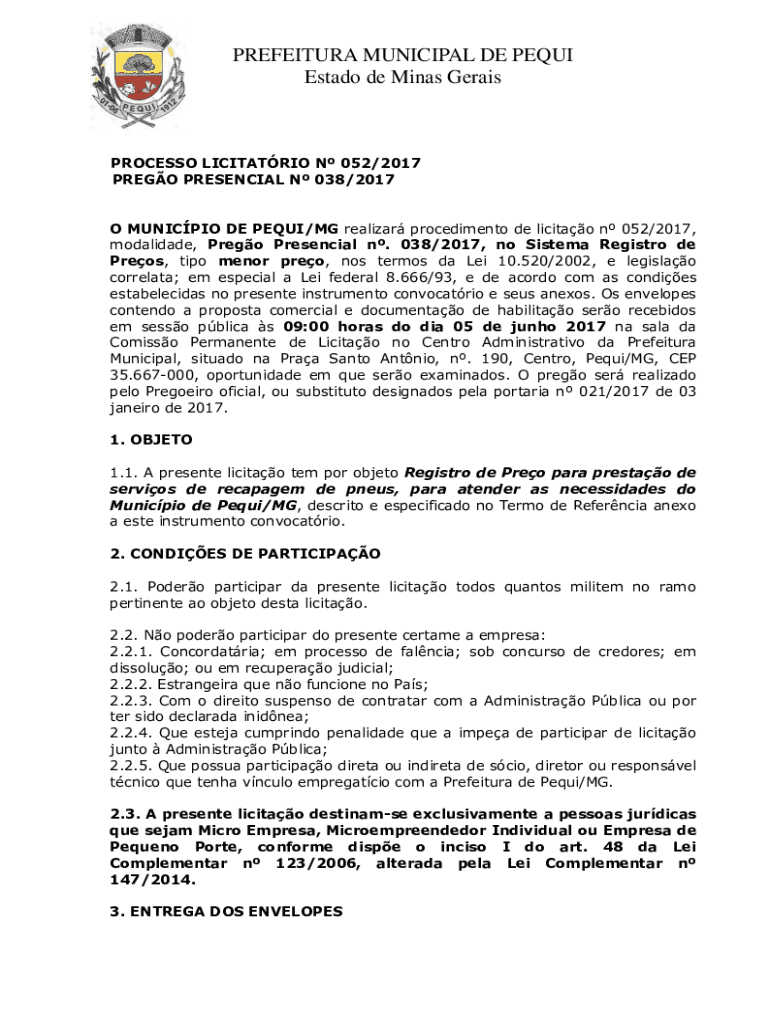 PEQUI
PREFEITURA MUNICIPAL DE PEQUI
Estado de Minas Gerais

PROCESSO LICITATÓRIO Nº 052/2017
PREGÃO PRESENCIAL Nº 038/2017

O MUNICÍPIO DE PEQUI/MG realizará procedimento de licitação nº 052/2017, modalidade, Pregão Presencial nº. 038/2017, no Sistema Registro de Preços, tipo menor preço, nos termos da Lei 10.520/2002, e legislação correlata; em especial a Lei federal 8.666/93, e de acordo com as condições estabelecidas no presente instrumento convocatório e seus anexos. Os envelopes contendo a proposta comercial e documentação de habilitação serão recebidos em sessão pública às 09:00 horas do dia 05 de junho 2017 na sala da Comissão Permanente de Licitação no Centro Administrativo da Prefeitura Municipal, situado na Praça Santo Antônio, nº. 190, Centro, Pequi/MG, CEP 35.667-000, oportunidade em que serão examinados. O pregão será realizado pelo Pregoeiro oficial, ou substituto designados pela portaria nº 021/2017 de 03 janeiro de 2017.

1. OBJETO

1.1. A presente licitação tem por objeto Registro de Preço para prestação de serviços de recapagem de pneus, para atender as necessidades do Município de Pequi/MG, descrito e especificado no Termo de Referência anexo a este instrumento convocatório.

2. CONDIÇÕES DE PARTICIPAÇÃO

2.1. Poderão participar da presente licitação todos quantos militem no ramo pertinente ao objeto desta licitação.

2.2. Não poderão participar do presente certame a empresa:
2.2.1. Concordatária; em processo de falência; sob concurso de credores; em dissolução; ou em recuperação judicial;
2.2.2. Estrangeira que não funcione no País;
2.2.3. Com o direito suspenso de contratar com a Administração Pública ou por ter sido declarada inidônea;
2.2.4. Que esteja cumprindo penalidade que a impeça de participar de licitação junto à Administração Pública;
2.2.5. Que possua participação direta ou indireta de sócio, diretor ou responsável técnico que tenha vínculo empregatício com a Prefeitura de Pequi/MG.

2.3. A presente licitação destinam-se exclusivamente a pessoas jurídicas que sejam Micro Empresa, Microempreendedor Individual ou Empresa de Pequeno Porte, conforme dispõe o inciso I do art. 48 da Lei Complementar nº 123/2006, alterada pela Lei Complementar nº 147/2014.

3. ENTREGA DOS ENVELOPES